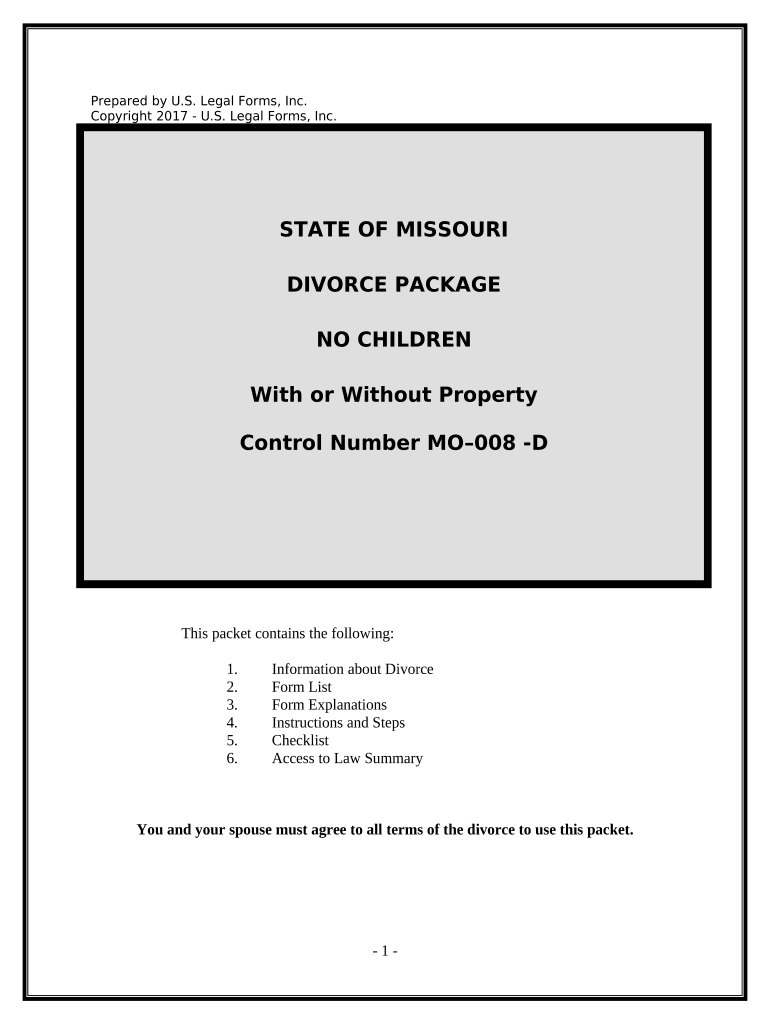 Prepared by U.S. Legal Forms, Inc.
Copyright 2017 - U.S. Legal Forms, Inc.

STATE OF MISSOURI

DIVORCE PACKAGE

NO CHILDREN

With or Without Property

Control Number MO–008 -D

This packet contains the following:

1. Information about Divorce
2. Form List
3. Form Explanations
4. Instructions and Steps
5. Checklist
6. Access to Law Summary

You and your spouse must agree to all terms of the divorce to use this packet.

- 1 -